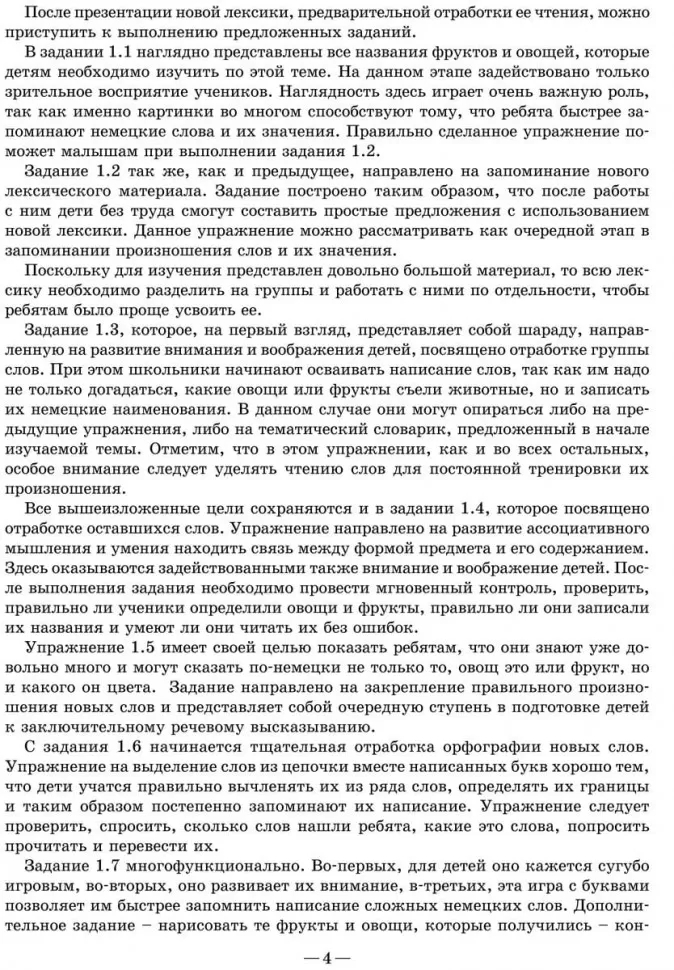 После презентации новой лексики, предварительной отработки ее чтения, можно приступить к выполнению предложенных заданий.

В задании 1.1 наглядно представлены все названия фруктов и овощей, которые детям необходимо изучить по этой теме. На данном этапе задействовано только зрительное восприятие учеников. Наглядность здесь играет очень важную роль, так как именно картинки во многом способствуют тому, что ребята быстрее запоминают немецкие слова и их значения. Правильно сделанное упражнение поможет малышам при выполнении задания 1.2.

Задание 1.2 так же, как и предыдущее, направлено на запоминание нового лексического материала. Задание построено таким образом, что после работы с ним дети без труда смогут составить простые предложения с использованием новой лексики. Данное упражнение можно рассматривать как очередной этап в запоминании произношения слов и их значения.

Поскольку для изучения представлен довольно большой материал, то всю лексику необходимо разделить на группы и работать с ними по отдельности, чтобы ребятам было проще усвоить ее.

Задание 1.3, которое, на первый взгляд, представляет собой шараду, направленную на развитие внимания и воображения детей, посвящено отработке группы слов. При этом школьники начинают осваивать написание слов, так как им надо не только догадаться, какие овощи или фрукты съели животные, но и записать их немецкие наименования. В данном случае они могут опираться либо на предыдущие упражнения, либо на тематический словарик, предложенный в начале изучаемой темы. Отметим, что в этом упражнении, как и во всех остальных, особое внимание следует уделять чтению слов для постоянной тренировки их произношения.

Все вышеизложенные цели сохраняются и в задании 1.4, которое посвящено отработке оставшихся слов. Упражнение направлено на развитие ассоциативного мышления и умения находить связь между формой предмета и его содержанием. Здесь оказываются задействованными также внимание и воображение детей. После выполнения задания необходимо провести мгновенный контроль, проверить, правильно ли ученики определили овощи и фрукты, правильно ли они записали их названия и умеют ли они читать их без ошибок.

Упражнение 1.5 имеет своей целью показать ребятам, что они знают уже довольно много и могут сказать по-немецки не только то, овощ это или фрукт, но и какого он цвета. Задание направлено на закрепление правильного произношения новых слов и представляет собой очередную ступень в подготовке детей к заключительному речевому высказыванию.

С задания 1.6 начинается тщательная отработка орфографии новых слов. Упражнение на выделение слов из цепочки вместе написанных букв хорошо тем, что дети учатся правильно вычленять их из ряда слов, определять их границы и таким образом постепенно запоминают их написание. Упражнение следует проверить, спросить, сколько слов нашли ребята, какие это слова, попросить прочитать и перевести их.

Задание 1.7 многофункционально. Во-первых, для детей оно кажется сугубо игровым, во-вторых, оно развивает их внимание, в-третьих, эта игра с буквами позволяет им быстрее запомнить написание сложных немецких слов. Дополнительное задание – нарисовать те фрукты и овощи, которые получились – кон-

—4—